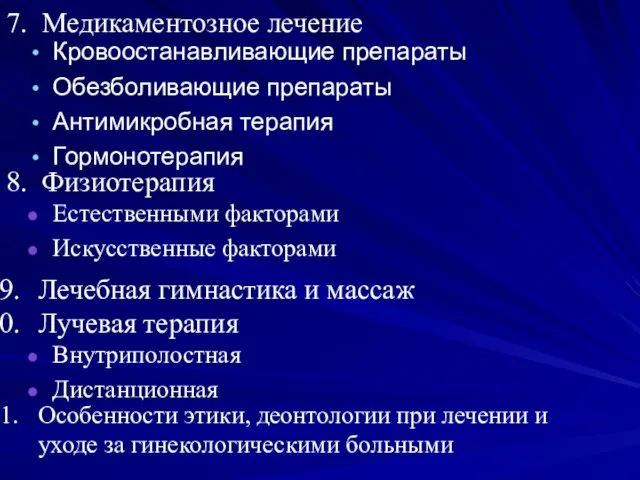 7. Медикаментозное лечение
• Кровоостанавливающие препараты
• Обезболивающие препараты
• Антимикробная терапия
• Гормонотерапия
8. Физиотерапия
• Естественными факторами
• Искусственные факторами
9. Лечебная гимнастика и массаж
0. Лучевая терапия
• Внутриполостная
• Дистанционная
1. Особенности этики, деонтологии при лечении и уходе за гинекологическими больными